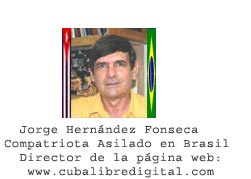 Jorge Hernández Fonseca
Compatriota Asilado en Brasil
Director de la página web:
www.cubalibredigital.com